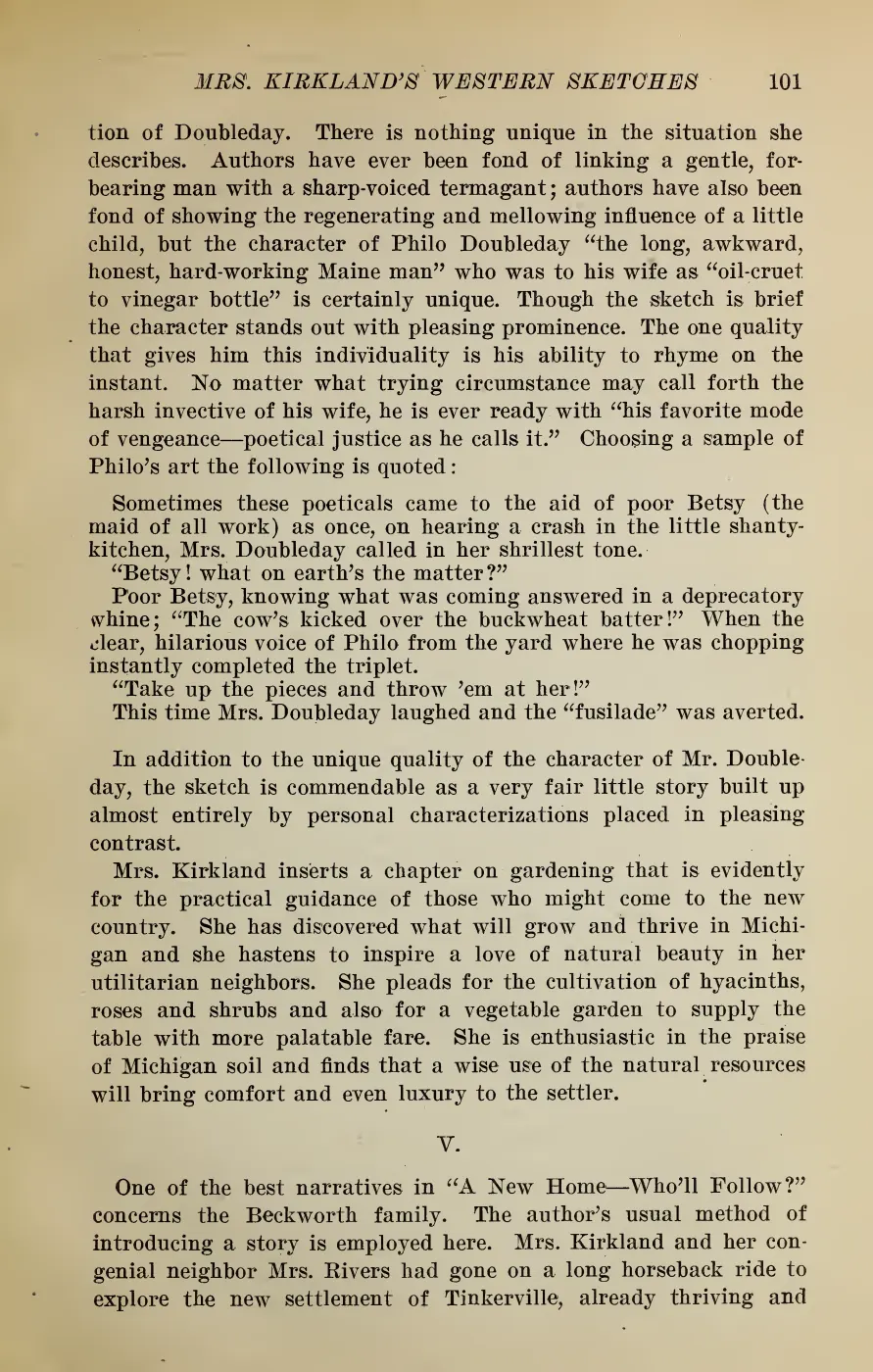 MRS. KIRKLAND'S WESTERN SKETCHES 101

tion of Doubleday. There is nothing unique in the situation she describes. Authors have ever been fond of linking a gentle, forbearing man with a sharp-voiced termagant; authors have also been fond of showing the regenerating and mellowing influence of a little child, but the character of Philo Doubleday "the long, awkward, honest, hard-working Maine man" who was to his wife as "oil-cruet to vinegar bottle" is certainly unique. Though the sketch is brief the character stands out with pleasing prominence. The one quality that gives him this individuality is his ability to rhyme on the instant. No matter what trying circumstance may call forth the harsh invective of his wife, he is ever ready with "his favorite mode of vengeance—poetical justice as he calls it." Choosing a sample of Philo's art the following is quoted:

Sometimes these poeticals came to the aid of poor Betsy (the maid of all work) as once, on hearing a crash in the little shanty-kitchen, Mrs. Doubleday called in her shrillest tone.
"Betsy! what on earth's the matter?"
Poor Betsy, knowing what was coming answered in a deprecatory whine; "The cow's kicked over the buckwheat batter!" When the clear, hilarious voice of Philo from the yard where he was chopping instantly completed the triplet.
"Take up the pieces and throw 'em at her!"
This time Mrs. Doubleday laughed and the "fusilade" was averted.

In addition to the unique quality of the character of Mr. Doubleday, the sketch is commendable as a very fair little story built up almost entirely by personal characterizations placed in pleasing contrast.

Mrs. Kirkland inserts a chapter on gardening that is evidently for the practical guidance of those who might come to the new country. She has discovered what will grow and thrive in Michigan and she hastens to inspire a love of natural beauty in her utilitarian neighbors. She pleads for the cultivation of hyacinths, roses and shrubs and also for a vegetable garden to supply the table with more palatable fare. She is enthusiastic in the praise of Michigan soil and finds that a wise use of the natural resources will bring comfort and even luxury to the settler.

V.

One of the best narratives in "A New Home—Who'll Follow?" concerns the Beckworth family. The author's usual method of introducing a story is employed here. Mrs. Kirkland and her congenial neighbor Mrs. Rivers had gone on a long horseback ride to explore the new settlement of Tinkerville, already thriving and